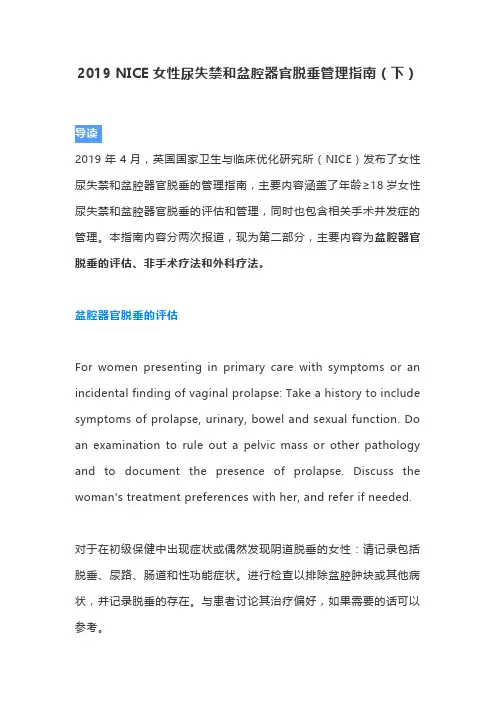 2019 NICE 女性尿失禁和盆腔器官脱垂管理指南（下）

导读

2019 年 4 月，英国国家卫生与临床优化研究所（NICE）发布了女性尿失禁和盆腔器官脱垂的管理指南，主要内容涵盖了年龄≥18 岁女性尿失禁和盆腔器官脱垂的评估和管理，同时也包含相关手术并发症的管理。本指南内容分两次报道，现为第二部分，主要内容为盆腔器官脱垂的评估、非手术疗法和外科疗法。

盆腔器官脱垂的评估

For women presenting in primary care with symptoms or an incidental finding of vaginal prolapse: Take a history to include symptoms of prolapse, urinary, bowel and sexual function. Do an examination to rule out a pelvic mass or other pathology and to document the presence of prolapse. Discuss the woman's treatment preferences with her, and refer if needed.

对于在初级保健中出现症状或偶然发现阴道脱垂的女性：请记录包括脱垂、尿路、肠道和性功能症状。进行检查以排除盆腔肿块或其他病状，并记录脱垂的存在。与患者讨论其治疗偏好，如果需要的话可以参考。